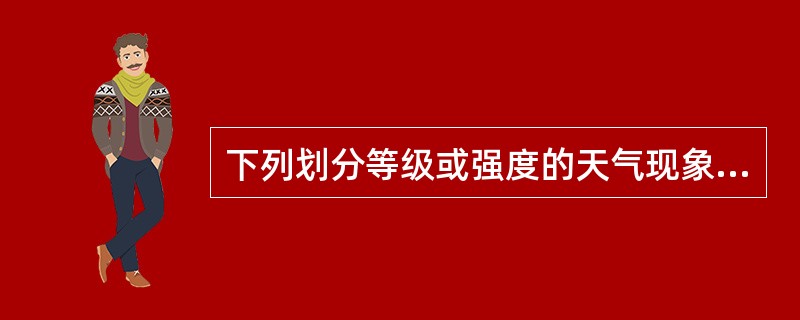 下列划分等级或强度的天气现象...